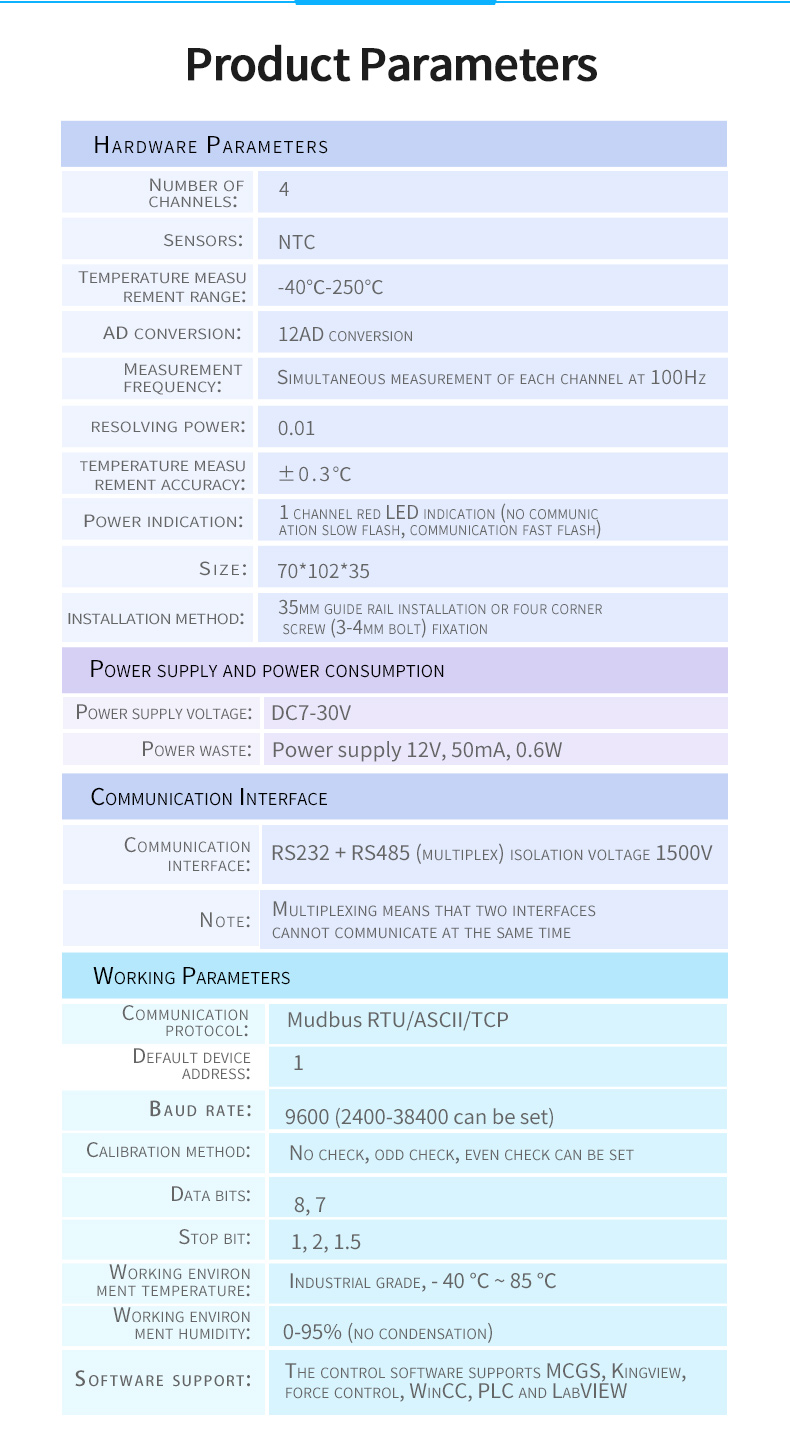 Product Parameters

Hardware Parameters

Number of channels: 4

Sensors: NTC

Temperature measurement range: -40°C-250°C

AD conversion: 12AD conversion

Measurement frequency: Simultaneous measurement of each channel at 100Hz

resolving power: 0.01

temperature measurement accuracy: ±0.3°C

Power indication: 1 channel red LED indication (no communication slow flash, communication fast flash)

Size: 70*102*35

installation method: 35mm guide rail installation or four corner screw (3-4mm bolt) fixation

Power supply and power consumption

Power supply voltage: DC7-30V

Power waste: Power supply 12V, 50mA, 0.6W

Communication Interface

Communication interface: RS232 + RS485 (multiplex) isolation voltage 1500V

Note: Multiplexing means that two interfaces cannot communicate at the same time

Working Parameters

Communication protocol: Mudbus RTU/ASCII/TCP

Default device address: 1

Baud rate: 9600 (2400-38400 can be set)

Calibration method: No check, odd check, even check can be set

Data bits: 8, 7

Stop bit: 1, 2, 1.5

Working environment temperature: Industrial grade, - 40 °C ~ 85 °C

Working environment humidity: 0-95% (no condensation)

Software support: The control software supports MCGS, Kingview, force control, WinCC, PLC and LabVIEW